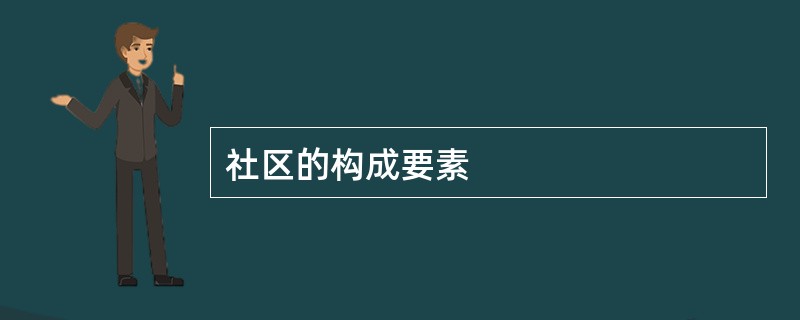 社区的构成要素